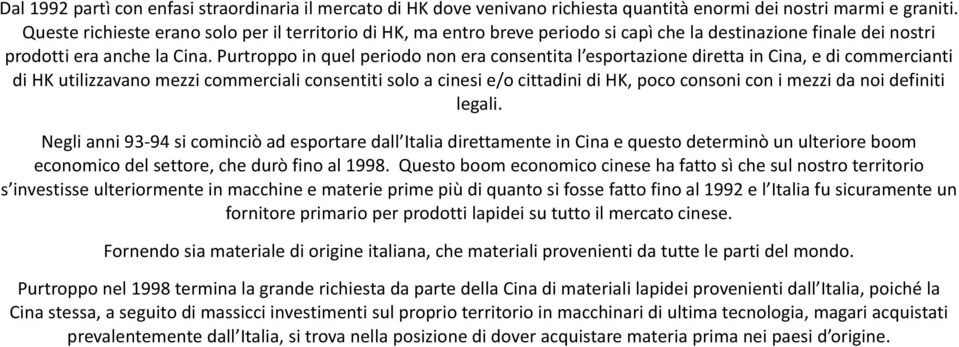 Dal 1992 partì con enfasi straordinaria il mercato di HK dove venivano richiesta quantità enormi dei nostri marmi e graniti. Queste richieste erano solo per il territorio di HK, ma entro breve periodo si capì che la destinazione finale dei nostri prodotti era anche la Cina. Purtroppo in quel periodo non era consentita l'esportazione diretta in Cina, e di commercianti di HK utilizzavano mezzi commerciali consentiti solo a cinesi e/o cittadini di HK, poco consoni con i mezzi da noi definiti legali.

Negli anni 93-94 si cominciò ad esportare dall'Italia direttamente in Cina e questo determinò un ulteriore boom economico del settore, che durò fino al 1998. Questo boom economico cinese ha fatto sì che sul nostro territorio s'investisse ulteriormente in macchine e materie prime più di quanto si fosse fatto fino al 1992 e l'Italia fu sicuramente un fornitore primario per prodotti lapidei su tutto il mercato cinese.

Fornendo sia materiale di origine italiana, che materiali provenienti da tutte le parti del mondo.

Purtroppo nel 1998 termina la grande richiesta da parte della Cina di materiali lapidei provenienti dall'Italia, poiché la Cina stessa, a seguito di massicci investimenti sul proprio territorio in macchinari di ultima tecnologia, magari acquistati prevalentemente dall'Italia, si trova nella posizione di dover acquistare materia prima nei paesi d'origine.